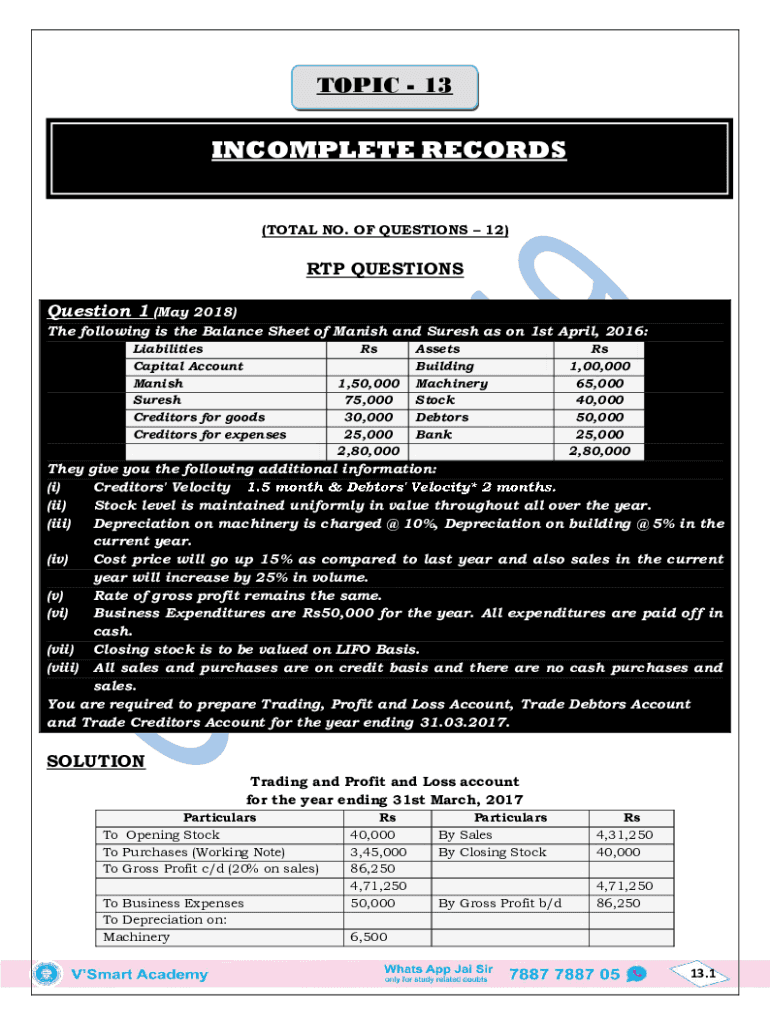 TOPIC - 13

INCOMPLETE RECORDS

(TOTAL NO. OF QUESTIONS – 12)

RTP QUESTIONS

Question 1 (May 2018)

The following is the Balance Sheet of Manish and Suresh as on 1st April, 2016:

| Liabilities | Rs | Assets | Rs |
|---|---|---|---|
| Capital Account | | Building | 1,00,000 |
| Manish | 1,50,000 | Machinery | 65,000 |
| Suresh | 75,000 | Stock | 40,000 |
| Creditors for goods | 30,000 | Debtors | 50,000 |
| Creditors for expenses | 25,000 | Bank | 25,000 |
| | 2,80,000 | | 2,80,000 |

They give you the following additional information:

(i) Creditors' Velocity 1.5 month & Debtors' Velocity* 2 months.

(ii) Stock level is maintained uniformly in value throughout all over the year.

(iii) Depreciation on machinery is charged @ 10%, Depreciation on building @ 5% in the current year.

(iv) Cost price will go up 15% as compared to last year and also sales in the current year will increase by 25% in volume.

(v) Rate of gross profit remains the same.

(vi) Business Expenditures are Rs50,000 for the year. All expenditures are paid off in cash.

(vii) Closing stock is to be valued on LIFO Basis.

(viii) All sales and purchases are on credit basis and there are no cash purchases and sales.

You are required to prepare Trading, Profit and Loss Account, Trade Debtors Account and Trade Creditors Account for the year ending 31.03.2017.

SOLUTION

Trading and Profit and Loss account
for the year ending 31st March, 2017

| Particulars | Rs | Particulars | Rs |
|---|---|---|---|
| To Opening Stock | 40,000 | By Sales | 4,31,250 |
| To Purchases (Working Note) | 3,45,000 | By Closing Stock | 40,000 |
| To Gross Profit c/d (20% on sales) | 86,250 | | |
| | 4,71,250 | | 4,71,250 |
| To Business Expenses | 50,000 | By Gross Profit b/d | 86,250 |
| To Depreciation on: | | | |
| Machinery | 6,500 | | |

V'Smart Academy

Whats App Jai Sir
only for study related doubts

7887 7887 05

13.1